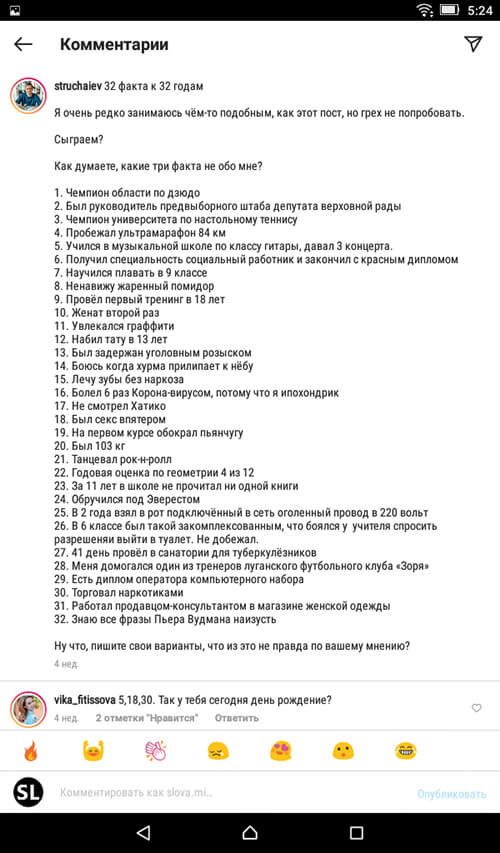 5:24

Комментарии

struchaiev 32 факта к 32 годам

Я очень редко занимаюсь чём-то подобным, как этот пост, но грех не попробовать.

Сыграем?

Как думаете, какие три факта не обо мне?

1. Чемпион области по дзюдо
2. Был руководитель предвыборного штаба депутата верховной рады
3. Чемпион университета по настольному теннису
4. Пробежал ультрамарафон 84 км
5. Учился в музыкальной школе по классу гитары, давал 3 концерта.
6. Получил специальность социальный работник и закончил с красным дипломом
7. Научился плавать в 9 классе
8. Ненавижу жаренный помидор
9. Провёл первый тренинг в 18 лет
10. Женат второй раз
11. Увлекался граффити
12. Набил тату в 13 лет
13. Был задержан уголовным розыском
14. Боюсь когда хурма прилипает к нёбу
15. Лечу зубы без наркоза
16. Болел 6 раз Корона-вирусом, потому что я ипохондрик
17. Не смотрел Хатико
18. Был секс впятером
19. На первом курсе обокрал пьянчугу
20. Был 103 кг
21. Танцевал рок-н-ролл
22. Годовая оценка по геометрии 4 из 12
23. За 11 лет в школе не прочитал ни одной книги
24. Обручился под Эверестом
25. В 2 года взял в рот подключённый в сеть оголенный провод в 220 вольт
26. В 6 классе был такой закомплексованным, что боялся у учителя спросить разрешения выйти в туалет. Не добежал.
27. 41 день провёл в санатории для туберкулёзников
28. Меня домогался один из тренеров луганского футбольного клуба «Зоря»
29. Есть диплом оператора компьютерного набора
30. Торговал наркотиками
31. Работал продавцом-консультантом в магазине женской одежды
32. Знаю все фразы Пьера Вудмана наизусть

Ну что, пишите свои варианты, что из это не правда по вашему мнению?
4 нед.

vika_fitissova 5,18,30. Так у тебя сегодня день рождение?
4 нед. 2 отметки "Нравится" Ответить

SL Комментировать как slova.mi... Опубликовать